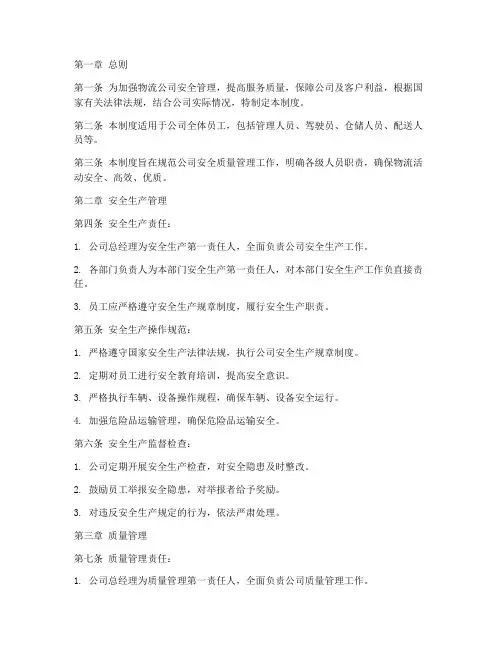 第一章 总则

第一条 为加强物流公司安全管理，提高服务质量，保障公司及客户利益，根据国家有关法律法规，结合公司实际情况，特制定本制度。

第二条 本制度适用于公司全体员工，包括管理人员、驾驶员、仓储人员、配送人员等。

第三条 本制度旨在规范公司安全质量管理工作，明确各级人员职责，确保物流活动安全、高效、优质。

第二章 安全生产管理

第四条 安全生产责任：

1. 公司总经理为安全生产第一责任人，全面负责公司安全生产工作。

2. 各部门负责人为本部门安全生产第一责任人，对本部门安全生产工作负直接责任。

3. 员工应严格遵守安全生产规章制度，履行安全生产职责。

第五条 安全生产操作规范：

1. 严格遵守国家安全生产法律法规，执行公司安全生产规章制度。

2. 定期对员工进行安全教育培训，提高安全意识。

3. 严格执行车辆、设备操作规程，确保车辆、设备安全运行。

4. 加强危险品运输管理，确保危险品运输安全。

第六条 安全生产监督检查：

1. 公司定期开展安全生产检查，对安全隐患及时整改。

2. 鼓励员工举报安全隐患，对举报者给予奖励。

3. 对违反安全生产规定的行为，依法严肃处理。

第三章 质量管理

第七条 质量管理责任：

1. 公司总经理为质量管理第一责任人，全面负责公司质量管理工作。